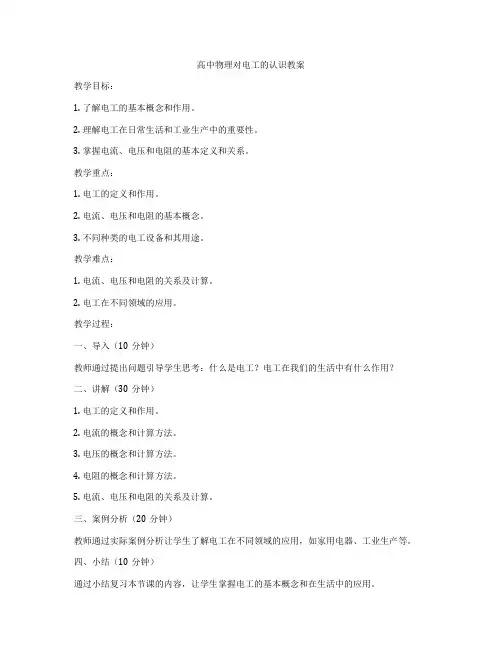 高中物理对电工的认识教案

教学目标：

1. 了解电工的基本概念和作用。

2. 理解电工在日常生活和工业生产中的重要性。

3. 掌握电流、电压和电阻的基本定义和关系。

教学重点：

1. 电工的定义和作用。

2. 电流、电压和电阻的基本概念。

3. 不同种类的电工设备和其用途。

教学难点：

1. 电流、电压和电阻的关系及计算。

2. 电工在不同领域的应用。

教学过程：

一、导入（10 分钟）

教师通过提出问题引导学生思考：什么是电工？电工在我们的生活中有什么作用？

二、讲解（30 分钟）

1. 电工的定义和作用。

2. 电流的概念和计算方法。

3. 电压的概念和计算方法。

4. 电阻的概念和计算方法。

5. 电流、电压和电阻的关系及计算。

三、案例分析（20 分钟）

教师通过实际案例分析让学生了解电工在不同领域的应用，如家用电器、工业生产等。

四、小结（10 分钟）

通过小结复习本节课的内容，让学生掌握电工的基本概念和在生活中的应用。